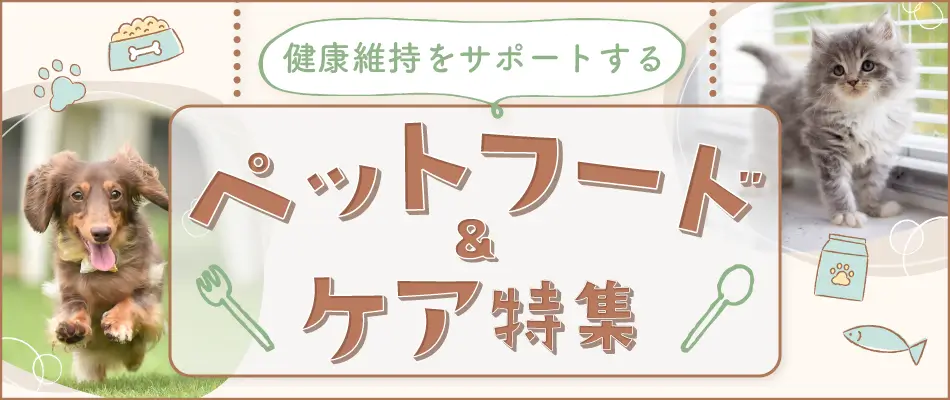 健康維持をサポートする

ペットフード
&
ケア特集